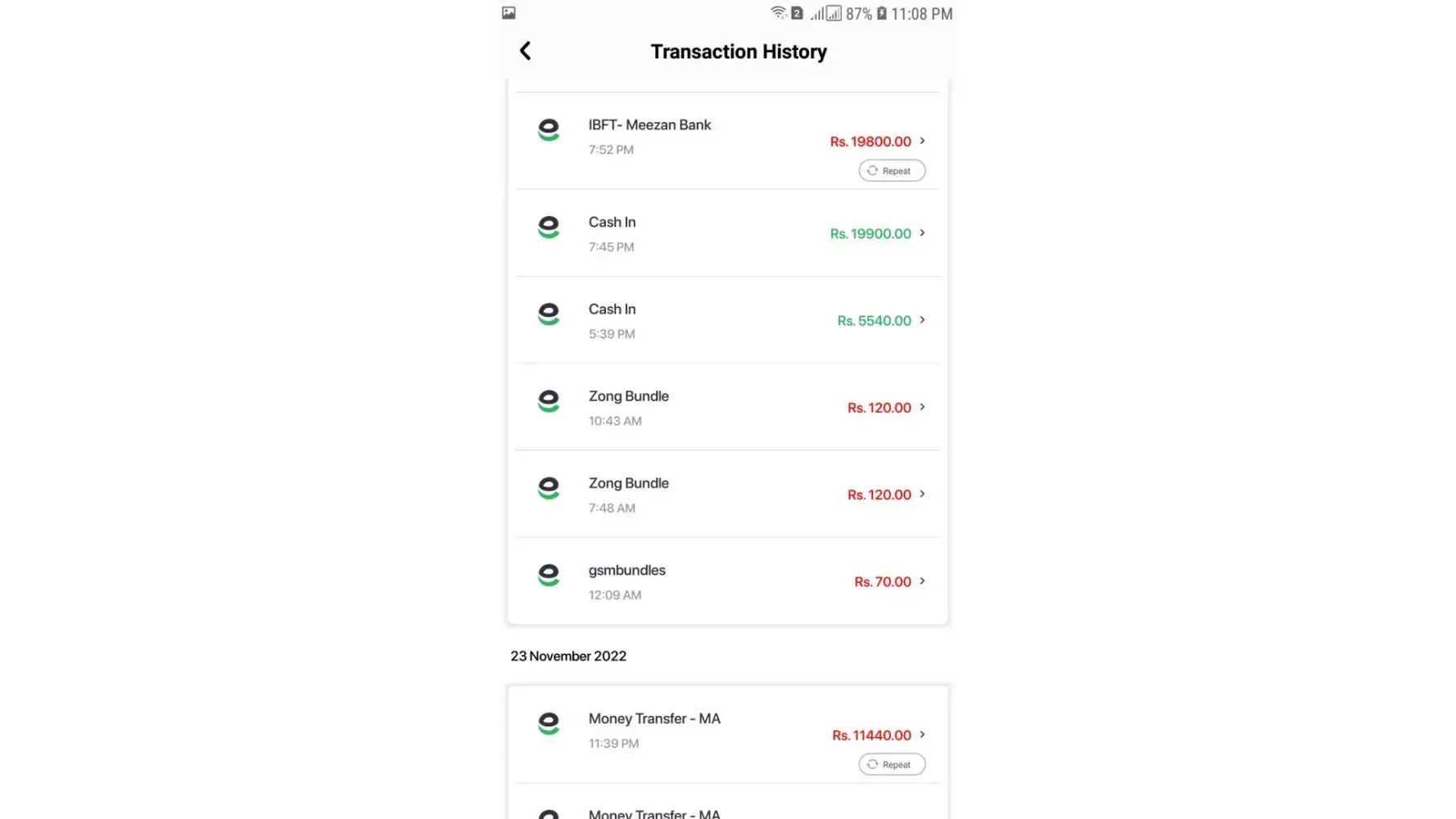 2 87% 11:08 PM

Transaction History

IBFT- Meezan Bank
7:52 PM
Rs. 19800.00
Repeat

Cash In
7:45 PM
Rs. 19900.00

Cash In
5:39 PM
Rs. 5540.00

Zong Bundle
10:43 AM
Rs. 120.00

Zong Bundle
7:48 AM
Rs. 120.00

gsmbundles
12:09 AM
Rs. 70.00

23 November 2022

Money Transfer - MA
11:39 PM
Rs. 11440.00
Repeat

Money Transfer - MA